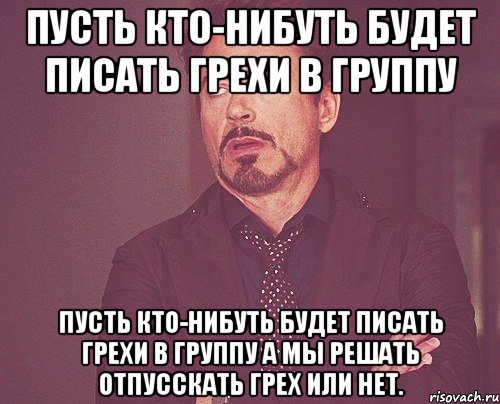 ПУСТЬ КТО-НИБУТЬ БУДЕТ ПИСАТЬ ГРЕХИ В ГРУППУ

ПУСТЬ КТО-НИБУТЬ БУДЕТ ПИСАТЬ ГРЕХИ В ГРУППУ А МЫ РЕШАТЬ ОТПУССКАТЬ ГРЕХ ИЛИ НЕТ.

risovach.ru